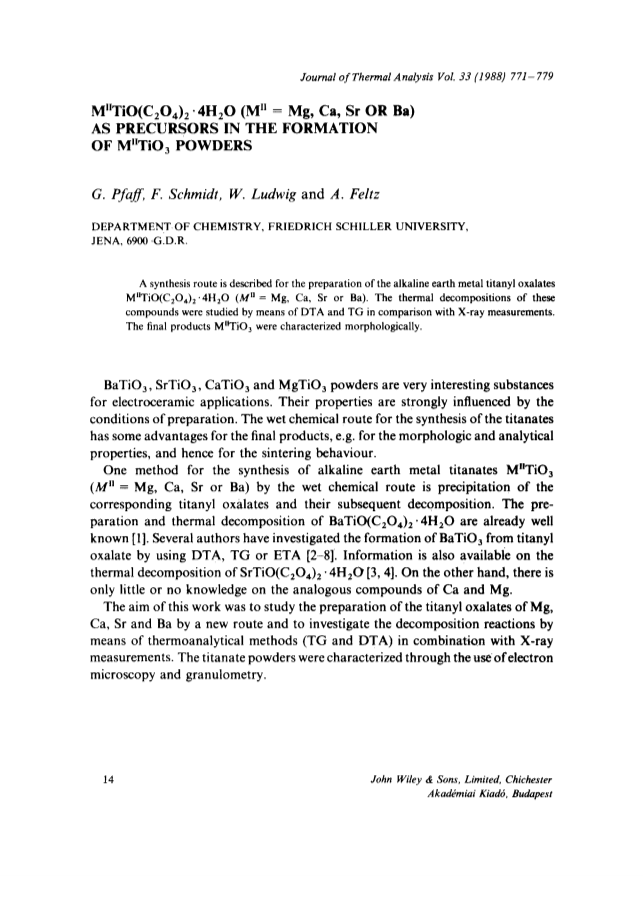 Journal of Thermal Analysis Vol. 33 (1988) 771–779

$M^{II}TiO(C_2O_4)_2 \cdot 4H_2O$ ($M^{II}$ = Mg, Ca, Sr OR Ba) AS PRECURSORS IN THE FORMATION OF $M^{II}TiO_3$ POWDERS

G. Pfaff, F. Schmidt, W. Ludwig and A. Feltz

DEPARTMENT OF CHEMISTRY, FRIEDRICH SCHILLER UNIVERSITY, JENA, 6900 G.D.R.

A synthesis route is described for the preparation of the alkaline earth metal titanyl oxalates $M^{II}TiO(C_2O_4)_2 \cdot 4H_2O$ ($M^{II}$ = Mg, Ca, Sr or Ba). The thermal decompositions of these compounds were studied by means of DTA and TG in comparison with X-ray measurements. The final products $M^{II}TiO_3$ were characterized morphologically.

$BaTiO_3$, $SrTiO_3$, $CaTiO_3$ and $MgTiO_3$ powders are very interesting substances for electroceramic applications. Their properties are strongly influenced by the conditions of preparation. The wet chemical route for the synthesis of the titanates has some advantages for the final products, e.g. for the morphologic and analytical properties, and hence for the sintering behaviour.

One method for the synthesis of alkaline earth metal titanates $M^{II}TiO_3$ ($M^{II}$ = Mg, Ca, Sr or Ba) by the wet chemical route is precipitation of the corresponding titanyl oxalates and their subsequent decomposition. The preparation and thermal decomposition of $BaTiO(C_2O_4)_2 \cdot 4H_2O$ are already well known [1]. Several authors have investigated the formation of $BaTiO_3$ from titanyl oxalate by using DTA, TG or ETA [2–8]. Information is also available on the thermal decomposition of $SrTiO(C_2O_4)_2 \cdot 4H_2O$ [3, 4]. On the other hand, there is only little or no knowledge on the analogous compounds of Ca and Mg.

The aim of this work was to study the preparation of the titanyl oxalates of Mg, Ca, Sr and Ba by a new route and to investigate the decomposition reactions by means of thermoanalytical methods (TG and DTA) in combination with X-ray measurements. The titanate powders were characterized through the use of electron microscopy and granulometry.

14

John Wiley & Sons, Limited, Chichester
Akadémiai Kiadó, Budapest